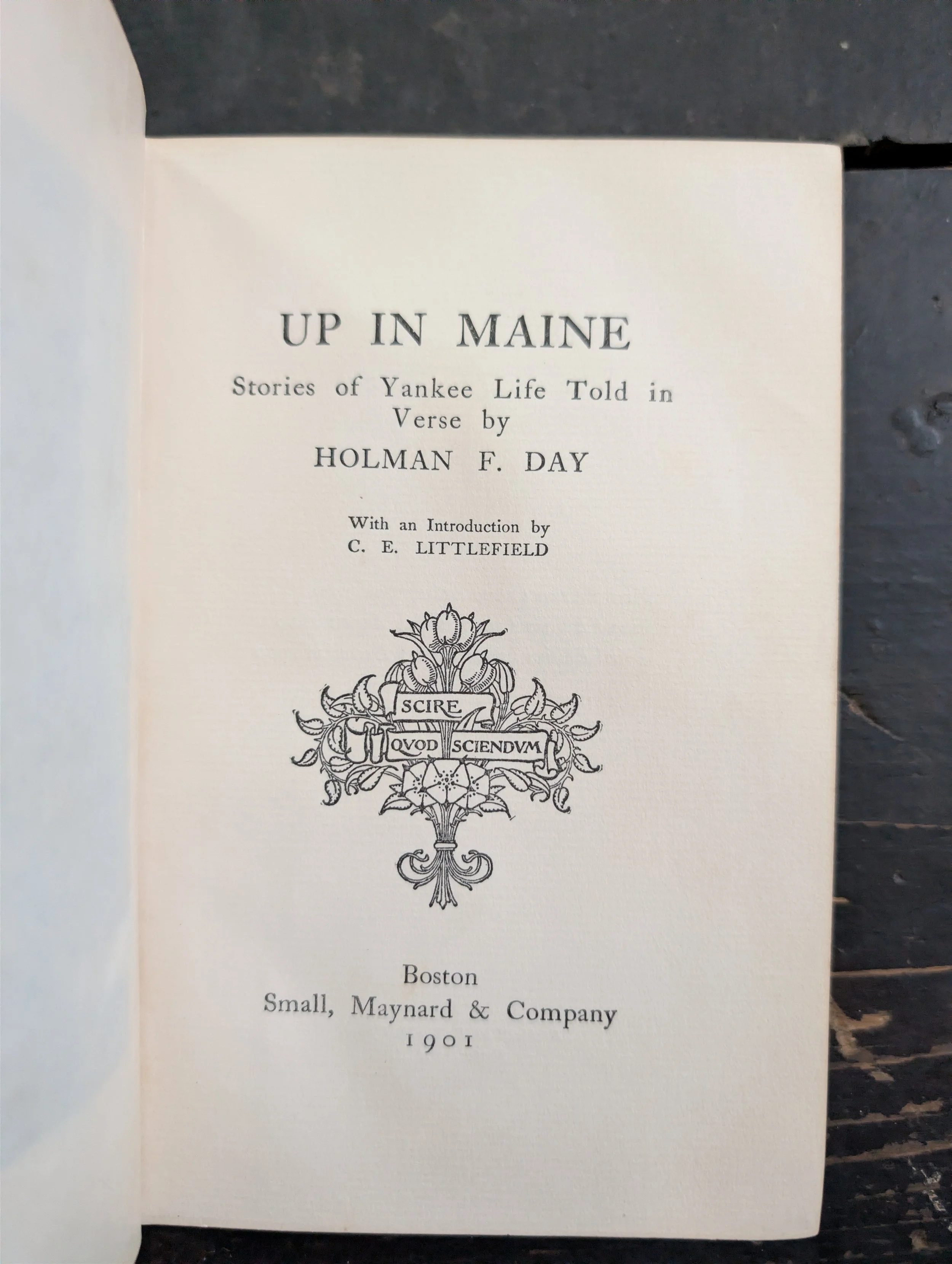 UP IN MAINE

Stories of Yankee Life Told in Verse by

HOLMAN F. DAY

With an Introduction by
C. E. LITTLEFIELD

SCIRE
QVOD SCIENDVM

Boston
Small, Maynard & Company
1901